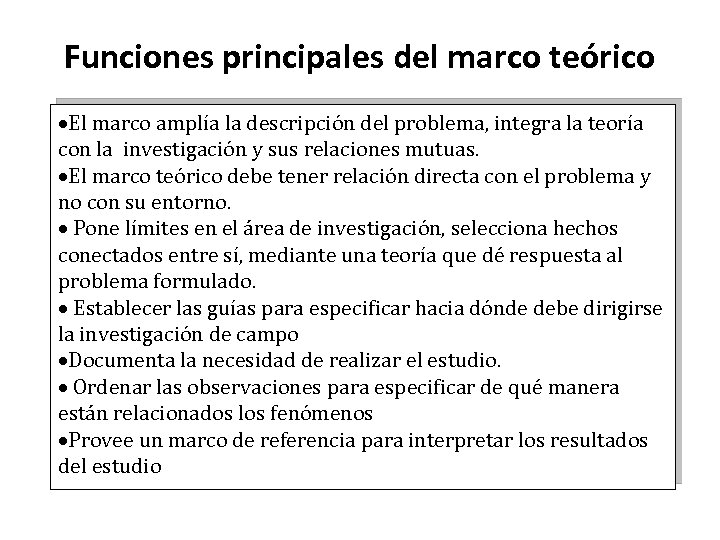 Funciones principales del marco teórico

•El marco amplía la descripción del problema, integra la teoría con la investigación y sus relaciones mutuas.
•El marco teórico debe tener relación directa con el problema y no con su entorno.
• Pone límites en el área de investigación, selecciona hechos conectados entre sí, mediante una teoría que dé respuesta al problema formulado.
• Establecer las guías para especificar hacia dónde debe dirigirse la investigación de campo
•Documenta la necesidad de realizar el estudio.
• Ordenar las observaciones para especificar de qué manera están relacionados los fenómenos
•Provee un marco de referencia para interpretar los resultados del estudio